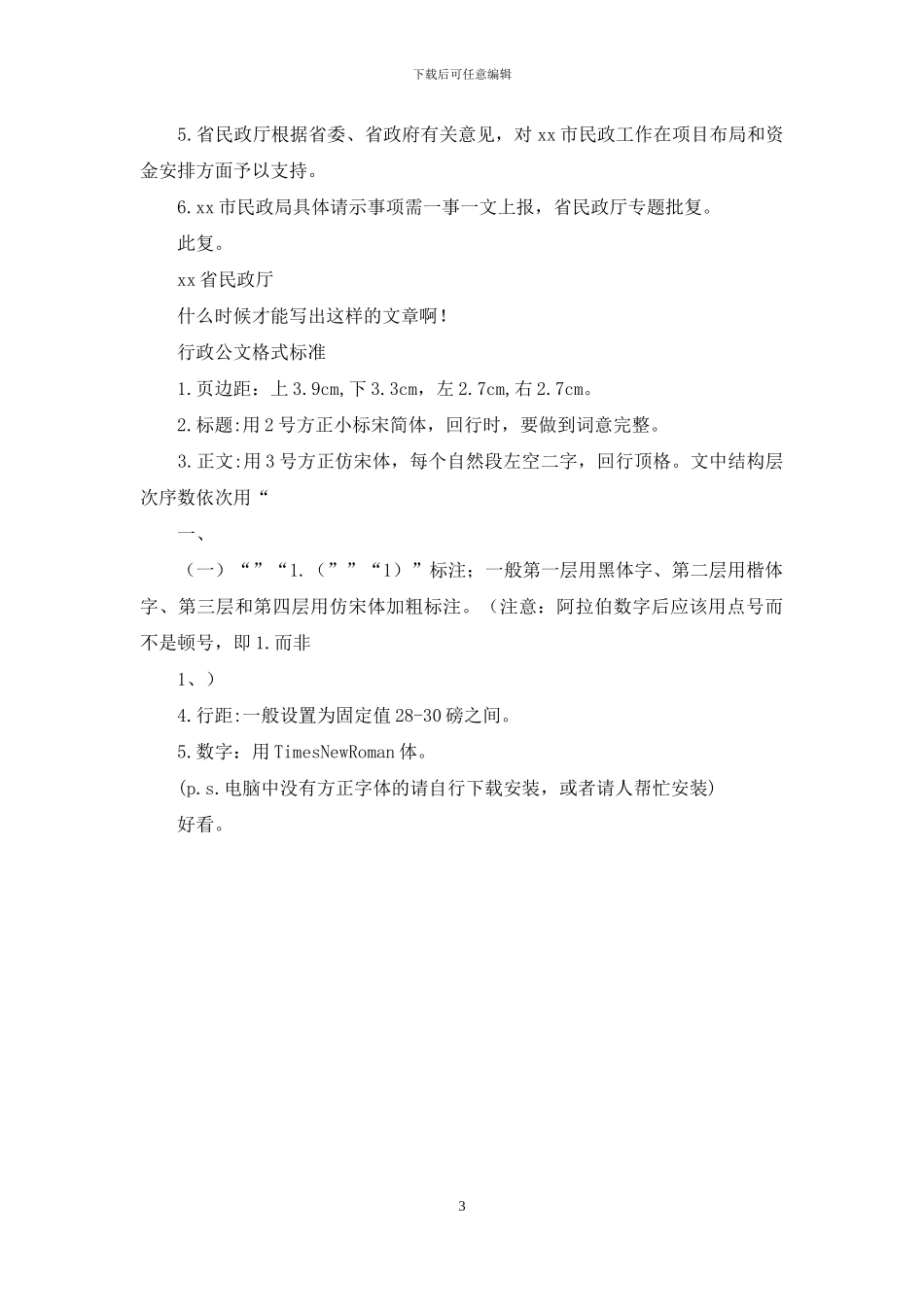 下载后可任意编辑

5.省民政厅根据省委、省政府有关意见，对 xx 市民政工作在项目布局和资金安排方面予以支持。

6.xx 市民政局具体请示事项需一事一文上报，省民政厅专题批复。

此复。

xx 省民政厅

什么时候才能写出这样的文章啊！

行政公文格式标准

1.页边距：上 3.9cm,下 3.3cm，左 2.7cm,右 2.7cm。

2.标题:用 2 号方正小标宋简体，回行时，要做到词意完整。

3.正文:用 3 号方正仿宋体，每个自然段左空二字，回行顶格。文中结构层次序数依次用“

一、

（一）“”“1.（”“1）”标注；一般第一层用黑体字、第二层用楷体字、第三层和第四层用仿宋体加粗标注。（注意：阿拉伯数字后应该用点号而不是顿号，即 1.而非

1、）

4.行距:一般设置为固定值 28-30 磅之间。

5.数字：用 TimesNewRoman 体。

(p.s.电脑中没有方正字体的请自行下载安装，或者请人帮忙安装)

好看。

3